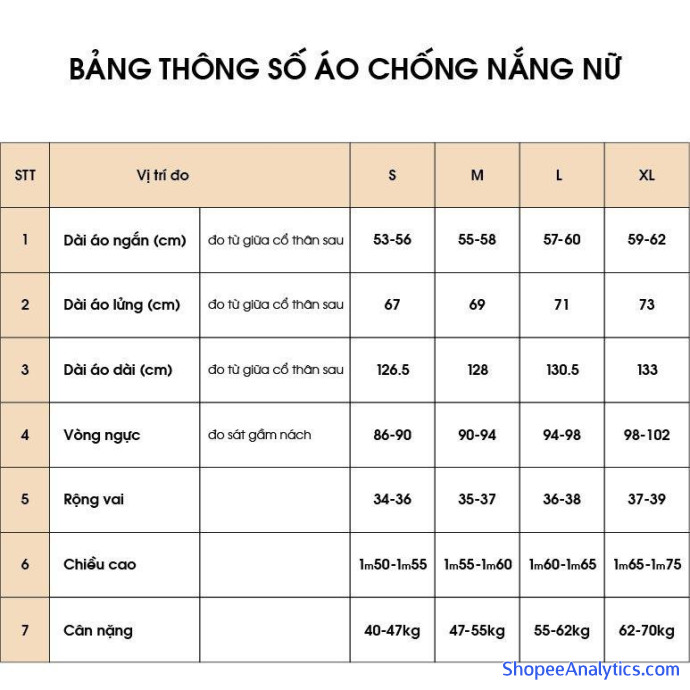 BẢNG THÔNG SỐ ÁO CHỐNG NẮNG NỮ

| STT | Vị trí đo | | S | M | L | XL |
|---|---|---|---|---|---|---|
| 1 | Dài áo ngắn (cm) | đo từ giữa cổ thân sau | 53-56 | 55-58 | 57-60 | 59-62 |
| 2 | Dài áo lửng (cm) | đo từ giữa cổ thân sau | 67 | 69 | 71 | 73 |
| 3 | Dài áo dài (cm) | đo từ giữa cổ thân sau | 126.5 | 128 | 130.5 | 133 |
| 4 | Vòng ngực | đo sát gầm nách | 86-90 | 90-94 | 94-98 | 98-102 |
| 5 | Rộng vai | | 34-36 | 35-37 | 36-38 | 37-39 |
| 6 | Chiều cao | | 1m50-1m55 | 1m55-1m60 | 1m60-1m65 | 1m65-1m75 |
| 7 | Cân nặng | | 40-47kg | 47-55kg | 55-62kg | 62-70kg |

ShopeeAnalytics.com